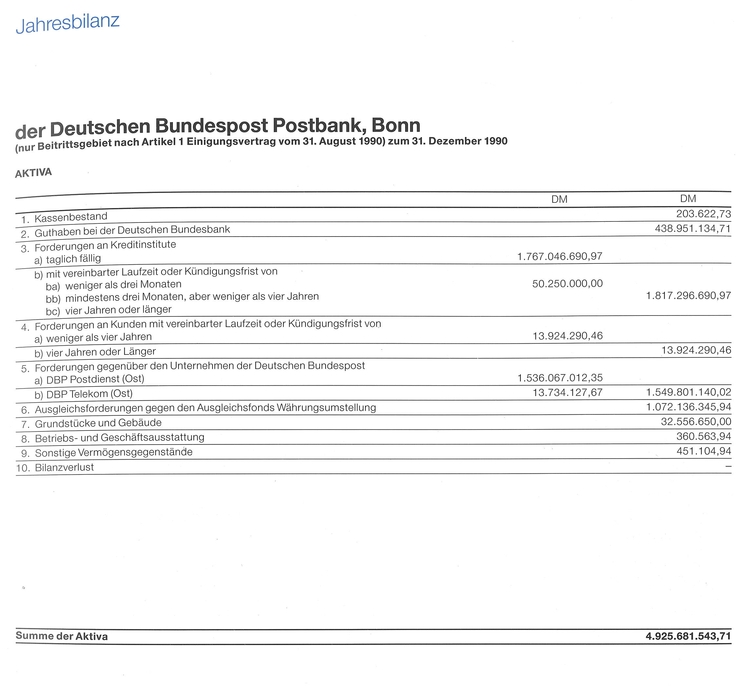 Jahresbilanz

der Deutschen Bundespost Postbank, Bonn
(nur Beitrittsgebiet nach Artikel 1 Einigungsvertrag vom 31. August 1990) zum 31. Dezember 1990

AKTIVA

| | DM | DM |
|---|---|---|
| 1. Kassenbestand | | 203.622,73 |
| 2. Guthaben bei der Deutschen Bundesbank | | 438.951.134,71 |
| 3. Forderungen an Kreditinstitute | | |
| a) taglich fällig | 1.767.046.690,97 | |
| b) mit vereinbarter Laufzeit oder Kündigungsfrist von | | |
| ba) weniger als drei Monaten | 50.250.000,00 | |
| bb) mindestens drei Monaten, aber weniger als vier Jahren | | 1.817.296.690,97 |
| bc) vier Jahren oder länger | | |
| 4. Forderungen an Kunden mit vereinbarter Laufzeit oder Kündigungsfrist von | | |
| a) weniger als vier Jahren | 13.924.290,46 | |
| b) vier Jahren oder Länger | | 13.924.290,46 |
| 5. Forderungen gegenüber den Unternehmen der Deutschen Bundespost | | |
| a) DBP Postdienst (Ost) | 1.536.067.012,35 | |
| b) DBP Telekom (Ost) | 13.734.127,67 | 1.549.801.140,02 |
| 6. Ausgleichsforderungen gegen den Ausgleichsfonds Währungsumstellung | | 1.072.136.345,94 |
| 7. Grundstücke und Gebäude | | 32.556.650,00 |
| 8. Betriebs- und Geschäftsausstattung | | 360.563,94 |
| 9. Sonstige Vermögensgegenstände | | 451.104,94 |
| 10. Bilanzverlust | | – |
| Summe der Aktiva | | 4.925.681.543,71 |